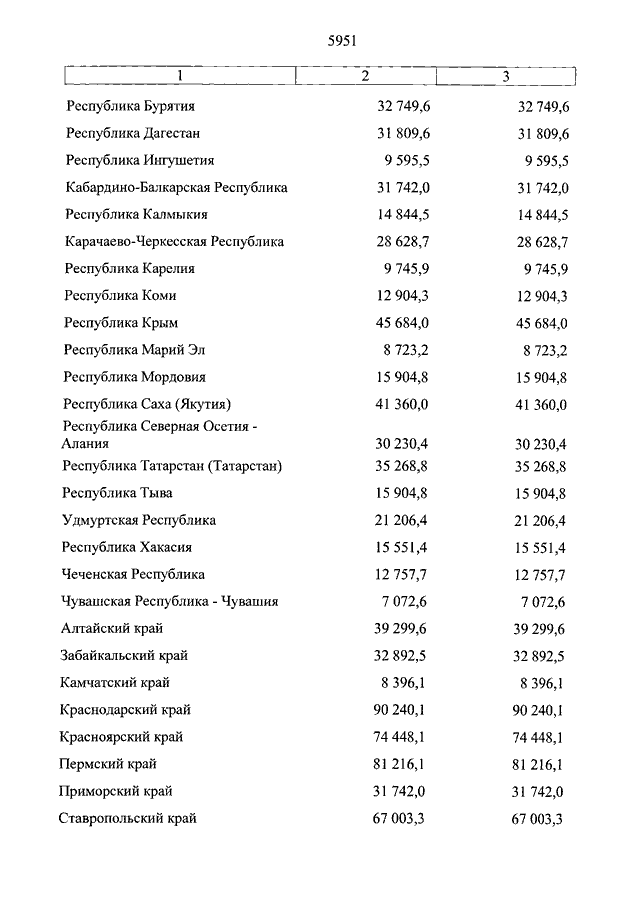 5951

| 1 | 2 | 3 |
|---|---|---|
| Республика Бурятия | 32 749,6 | 32 749,6 |
| Республика Дагестан | 31 809,6 | 31 809,6 |
| Республика Ингушетия | 9 595,5 | 9 595,5 |
| Кабардино-Балкарская Республика | 31 742,0 | 31 742,0 |
| Республика Калмыкия | 14 844,5 | 14 844,5 |
| Карачаево-Черкесская Республика | 28 628,7 | 28 628,7 |
| Республика Карелия | 9 745,9 | 9 745,9 |
| Республика Коми | 12 904,3 | 12 904,3 |
| Республика Крым | 45 684,0 | 45 684,0 |
| Республика Марий Эл | 8 723,2 | 8 723,2 |
| Республика Мордовия | 15 904,8 | 15 904,8 |
| Республика Саха (Якутия) | 41 360,0 | 41 360,0 |
| Республика Северная Осетия - Алания | 30 230,4 | 30 230,4 |
| Республика Татарстан (Татарстан) | 35 268,8 | 35 268,8 |
| Республика Тыва | 15 904,8 | 15 904,8 |
| Удмуртская Республика | 21 206,4 | 21 206,4 |
| Республика Хакасия | 15 551,4 | 15 551,4 |
| Чеченская Республика | 12 757,7 | 12 757,7 |
| Чувашская Республика - Чувашия | 7 072,6 | 7 072,6 |
| Алтайский край | 39 299,6 | 39 299,6 |
| Забайкальский край | 32 892,5 | 32 892,5 |
| Камчатский край | 8 396,1 | 8 396,1 |
| Краснодарский край | 90 240,1 | 90 240,1 |
| Красноярский край | 74 448,1 | 74 448,1 |
| Пермский край | 81 216,1 | 81 216,1 |
| Приморский край | 31 742,0 | 31 742,0 |
| Ставропольский край | 67 003,3 | 67 003,3 |